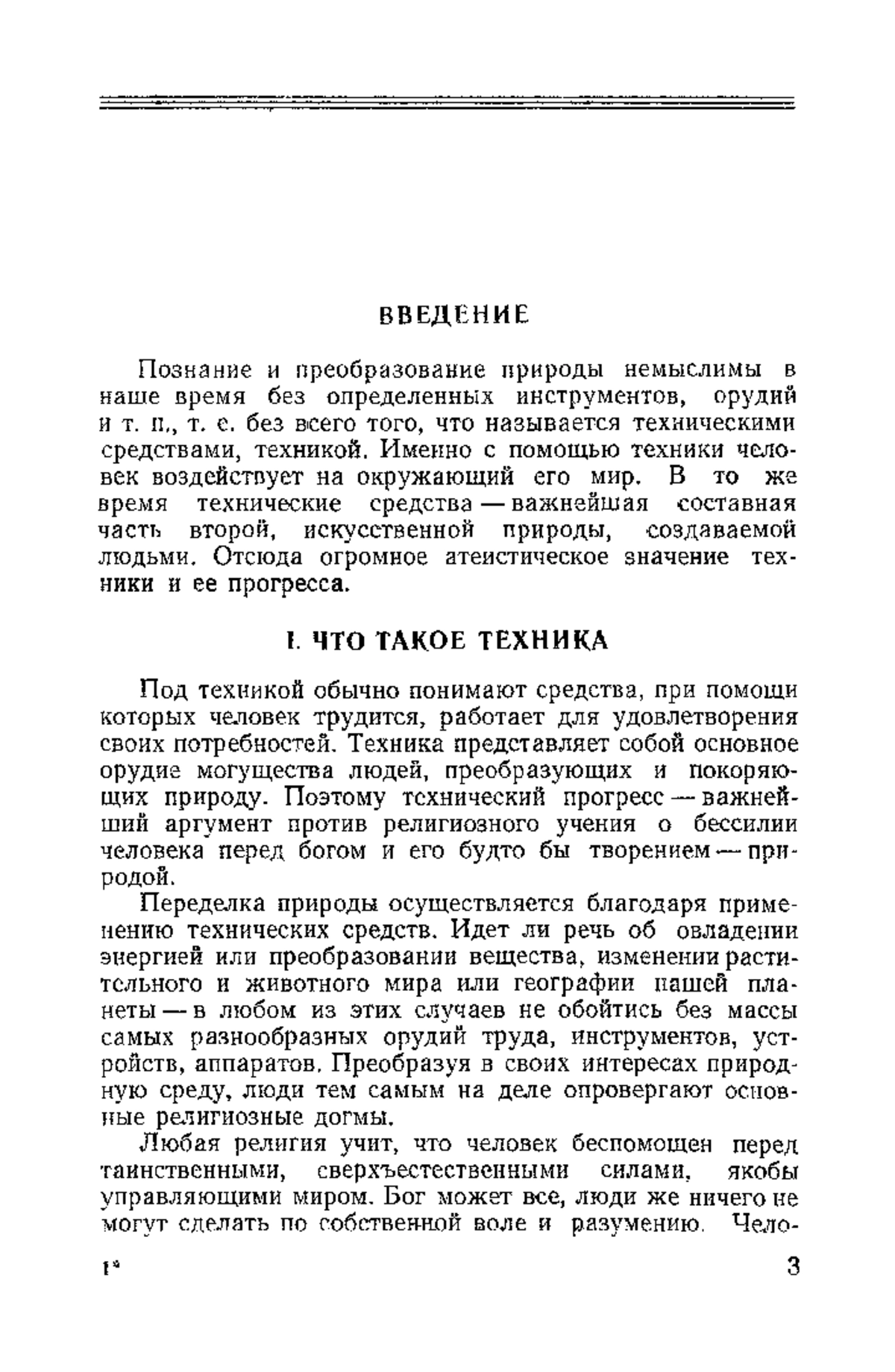 ВВЕДЕНИЕ

Познание и преобразование природы немыслимы в наше время без определенных инструментов, орудий и т. п., т. е. без всего того, что называется техническими средствами, техникой. Именно с помощью техники человек воздействует на окружающий его мир. В то же время технические средства — важнейшая составная часть второй, искусственной природы, создаваемой людьми. Отсюда огромное атеистическое значение техники и ее прогресса.

I. ЧТО ТАКОЕ ТЕХНИКА

Под техникой обычно понимают средства, при помощи которых человек трудится, работает для удовлетворения своих потребностей. Техника представляет собой основное орудие могущества людей, преобразующих и покоряющих природу. Поэтому технический прогресс — важнейший аргумент против религиозного учения о бессилии человека перед богом и его будто бы творением — природой.

Переделка природы осуществляется благодаря применению технических средств. Идет ли речь об овладении энергией или преобразовании вещества, изменении растительного и животного мира или географии нашей планеты — в любом из этих случаев не обойтись без массы самых разнообразных орудий труда, инструментов, устройств, аппаратов. Преобразуя в своих интересах природную среду, люди тем самым на деле опровергают основные религиозные догмы.

Любая религия учит, что человек беспомощен перед таинственными, сверхъестественными силами, якобы управляющими миром. Бог может все, люди же ничего не могут сделать по собственной воле и разумению. Чело-

1*

3